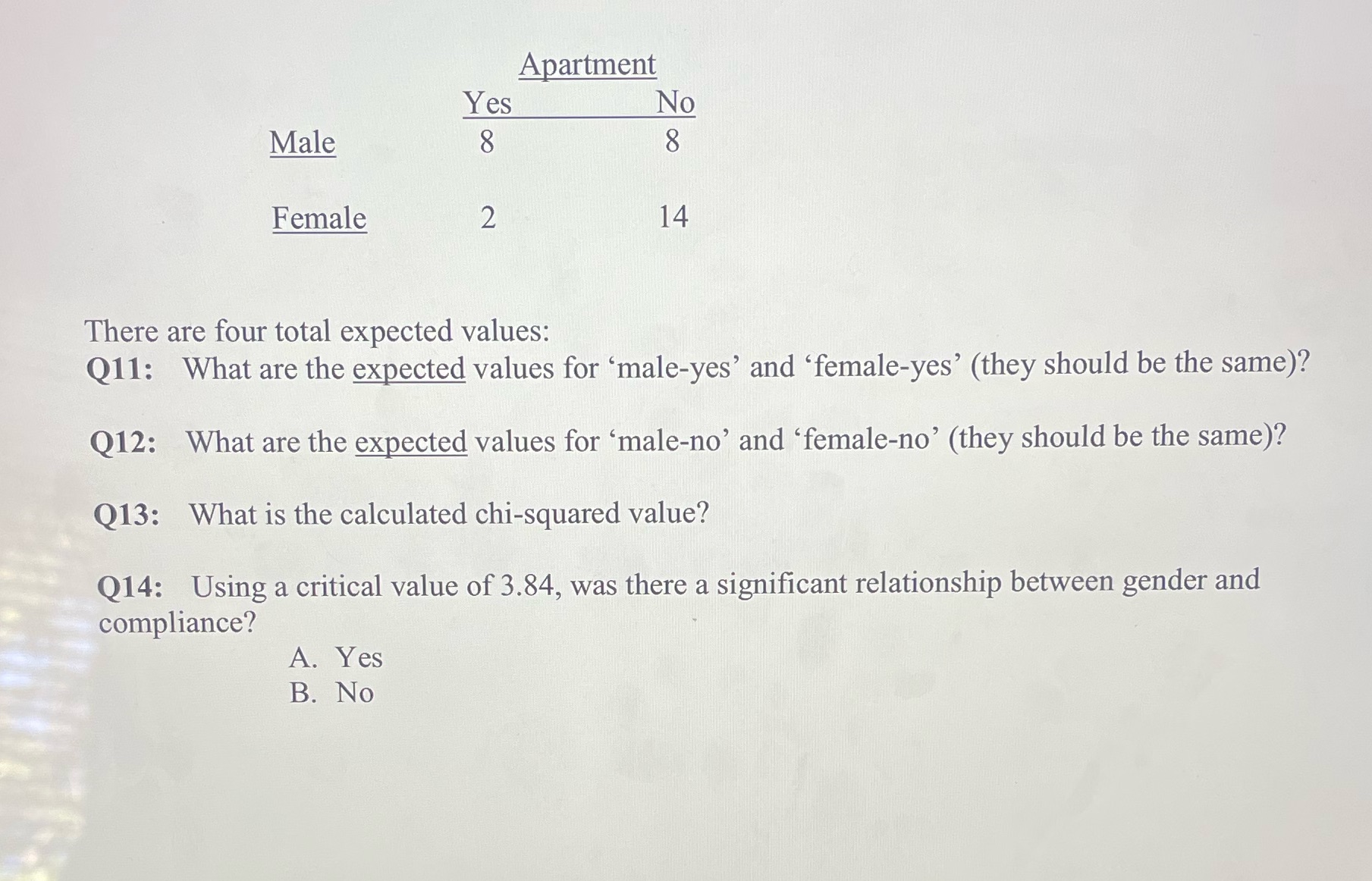 Apartment

| | Yes | No |
|---|---|---|
| Male | 8 | 8 |
| Female | 2 | 14 |

There are four total expected values:
Q11: What are the expected values for ‘male-yes’ and ‘female-yes’ (they should be the same)?

Q12: What are the expected values for ‘male-no’ and ‘female-no’ (they should be the same)?

Q13: What is the calculated chi-squared value?

Q14: Using a critical value of 3.84, was there a significant relationship between gender and compliance?

A. Yes
B. No